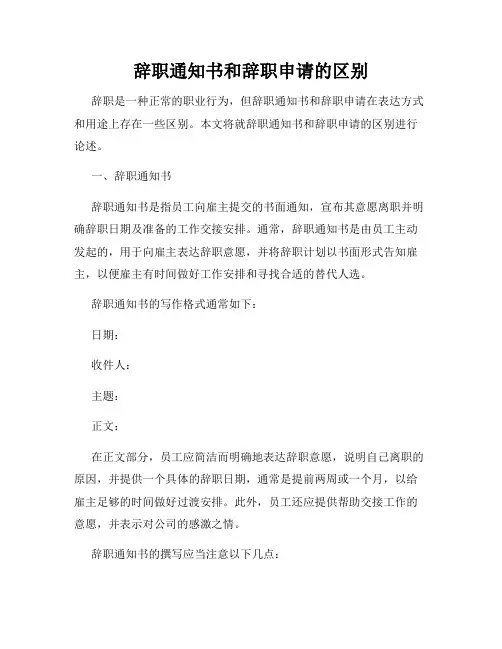 辞职通知书和辞职申请的区别

辞职是一种正常的职业行为，但辞职通知书和辞职申请在表达方式和用途上存在一些区别。本文将就辞职通知书和辞职申请的区别进行论述。

一、辞职通知书

辞职通知书是指员工向雇主提交的书面通知，宣布其意愿离职并明确辞职日期及准备的工作交接安排。通常，辞职通知书是由员工主动发起的，用于向雇主表达辞职意愿，并将辞职计划以书面形式告知雇主，以便雇主有时间做好工作安排和寻找合适的替代人选。

辞职通知书的写作格式通常如下：

日期：

收件人：

主题：

正文：

在正文部分，员工应简洁而明确地表达辞职意愿，说明自己离职的原因，并提供一个具体的辞职日期，通常是提前两周或一个月，以给雇主足够的时间做好过渡安排。此外，员工还应提供帮助交接工作的意愿，并表示对公司的感激之情。

辞职通知书的撰写应当注意以下几点：